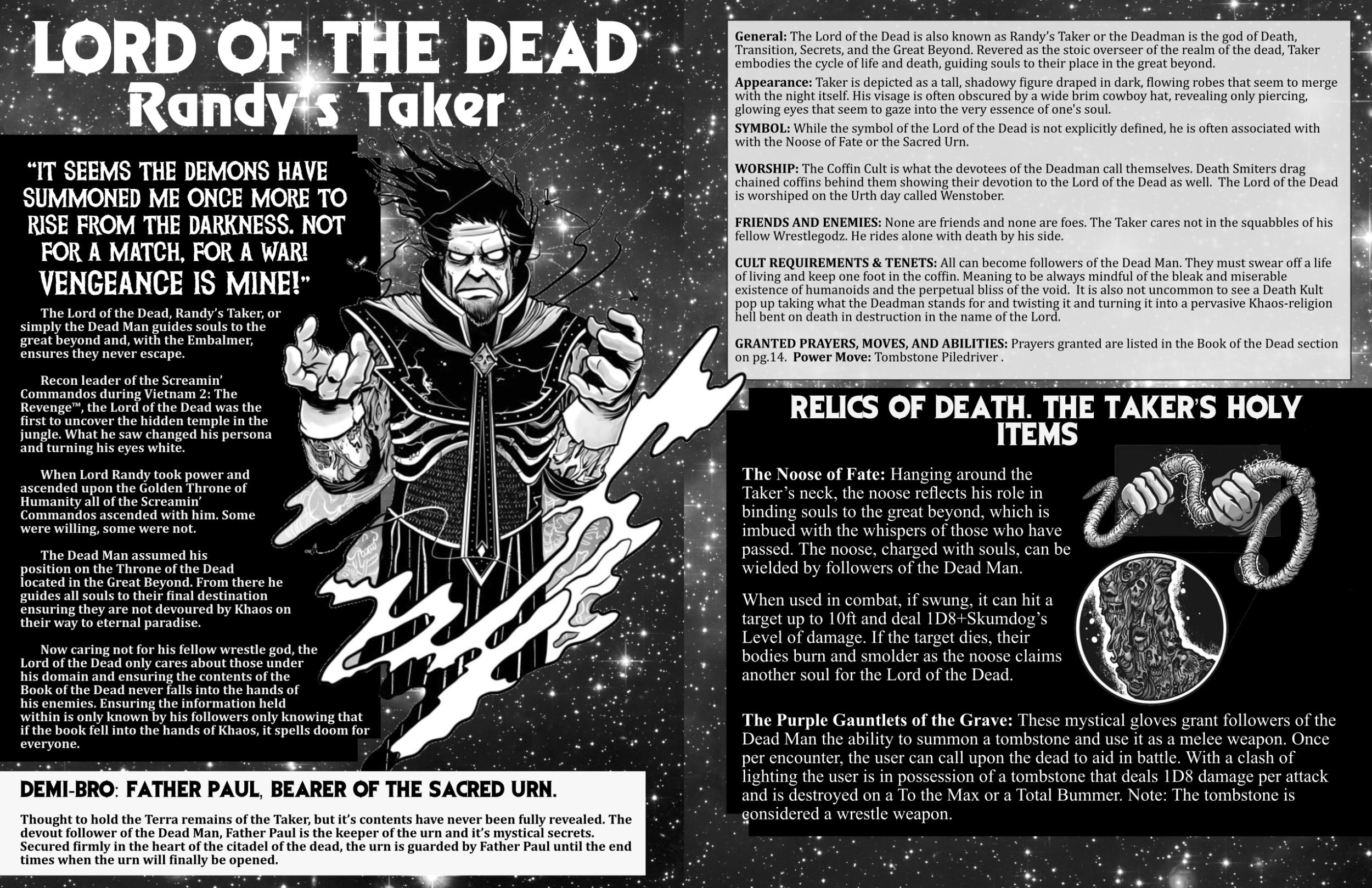 LORD OF THE DEAD
Randy's Taker

"IT SEEMS THE DEMONS HAVE SUMMONED ME ONCE MORE TO RISE FROM THE DARKNESS. NOT FOR A MATCH, FOR A WAR! VENGEANCE IS MINE!"

The Lord of the Dead, Randy's Taker, or simply the Dead Man guides souls to the great beyond and, with the Embalmer, ensures they never escape.

Recon leader of the Screamin' Commandos during Vietnam 2: The Revenge™, the Lord of the Dead was the first to uncover the hidden temple in the jungle. What he saw changed his persona and turning his eyes white.

When Lord Randy took power and ascended upon the Golden Throne of Humanity all of the Screamin' Commandos ascended with him. Some were willing, some were not.

The Dead Man assumed his position on the Throne of the Dead located in the Great Beyond. From there he guides all souls to their final destination ensuring they are not devoured by Khaos on their way to eternal paradise.

Now caring not for his fellow wrestle god, the Lord of the Dead only cares about those under his domain and ensuring the contents of the Book of the Dead never falls into the hands of his enemies. Ensuring the information held within is only known by his followers only knowing that if the book fell into the hands of Khaos, it spells doom for everyone.

DEMI-BRO: FATHER PAUL, BEARER OF THE SACRED URN.

Thought to hold the Terra remains of the Taker, but it's contents have never been fully revealed. The devout follower of the Dead Man, Father Paul is the keeper of the urn and it's mystical secrets. Secured firmly in the heart of the citadel of the dead, the urn is guarded by Father Paul until the end times when the urn will finally be opened.

General: The Lord of the Dead is also known as Randy's Taker or the Deadman is the god of Death, Transition, Secrets, and the Great Beyond. Revered as the stoic overseer of the realm of the dead, Taker embodies the cycle of life and death, guiding souls to their place in the great beyond.

Appearance: Taker is depicted as a tall, shadowy figure draped in dark, flowing robes that seem to merge with the night itself. His visage is often obscured by a wide brim cowboy hat, revealing only piercing, glowing eyes that seem to gaze into the very essence of one's soul.

SYMBOL: While the symbol of the Lord of the Dead is not explicitly defined, he is often associated with with the Noose of Fate or the Sacred Urn.

WORSHIP: The Coffin Cult is what the devotees of the Deadman call themselves. Death Smiters drag chained coffins behind them showing their devotion to the Lord of the Dead as well. The Lord of the Dead is worshiped on the Urth day called Wenstober.

FRIENDS AND ENEMIES: None are friends and none are foes. The Taker cares not in the squabbles of his fellow Wrestlegodz. He rides alone with death by his side.

CULT REQUIREMENTS & TENETS: All can become followers of the Dead Man. They must swear off a life of living and keep one foot in the coffin. Meaning to be always mindful of the bleak and miserable existence of humanoids and the perpetual bliss of the void. It is also not uncommon to see a Death Kult pop up taking what the Deadman stands for and twisting it and turning it into a pervasive Khaos-religion hell bent on death in destruction in the name of the Lord.

GRANTED PRAYERS, MOVES, AND ABILITIES: Prayers granted are listed in the Book of the Dead section on pg.14. Power Move: Tombstone Piledriver .

RELICS OF DEATH. THE TAKER'S HOLY ITEMS

The Noose of Fate: Hanging around the Taker's neck, the noose reflects his role in binding souls to the great beyond, which is imbued with the whispers of those who have passed. The noose, charged with souls, can be wielded by followers of the Dead Man.

When used in combat, if swung, it can hit a target up to 10ft and deal 1D8+Skumdog's Level of damage. If the target dies, their bodies burn and smolder as the noose claims another soul for the Lord of the Dead.

The Purple Gauntlets of the Grave: These mystical gloves grant followers of the Dead Man the ability to summon a tombstone and use it as a melee weapon. Once per encounter, the user can call upon the dead to aid in battle. With a clash of lighting the user is in possession of a tombstone that deals 1D8 damage per attack and is destroyed on a To the Max or a Total Bummer. Note: The tombstone is considered a wrestle weapon.